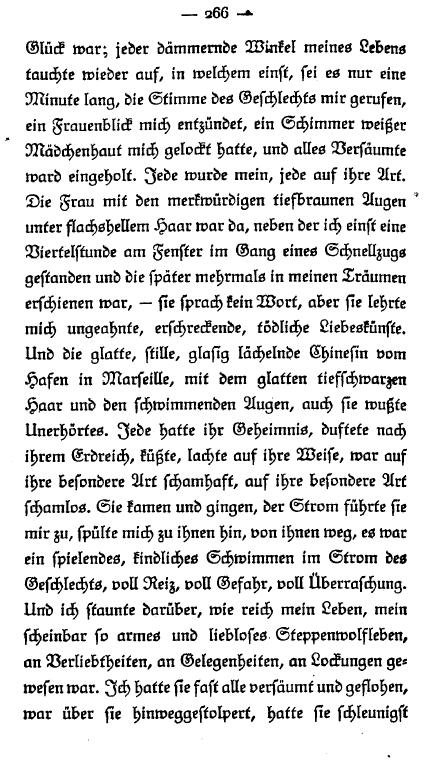 — 266 —

Glück war; jeder dämmernde Winkel meines Lebens tauchte wieder auf, in welchem einst, sei es nur eine Minute lang, die Stimme des Geschlechts mir gerufen, ein Frauenblick mich entzündet, ein Schimmer weißer Mädchenhaut mich gelockt hatte, und alles Versäumte ward eingeholt. Jede wurde mein, jede auf ihre Art. Die Frau mit den merkwürdigen tiefbraunen Augen unter flachshellem Haar war da, neben der ich einst eine Viertelstunde am Fenster im Gang eines Schnellzugs gestanden und die später mehrmals in meinen Träumen erschienen war, — sie sprach kein Wort, aber sie lehrte mich ungeahnte, erschreckende, tödliche Liebeskünste. Und die glatte, stille, glasig lächelnde Chinesin vom Hafen in Marseille, mit dem glatten tiefschwarzen Haar und den schwimmenden Augen, auch sie wußte Unerhörtes. Jede hatte ihr Geheimnis, duftete nach ihrem Erdreich, küßte, lachte auf ihre Weise, war auf ihre besondere Art schamhaft, auf ihre besondere Art schamlos. Sie kamen und gingen, der Strom führte sie mir zu, spülte mich zu ihnen hin, von ihnen weg, es war ein spielendes, kindliches Schwimmen im Strom des Geschlechts, voll Reiz, voll Gefahr, voll Überraschung. Und ich staunte darüber, wie reich mein Leben, mein scheinbar so armes und liebloses Steppenwolfleben, an Verliebtheiten, an Gelegenheiten, an Lockungen gewesen war. Ich hatte sie fast alle versäumt und geflohen, war über sie hinweggestolpert, hatte sie schleunigst